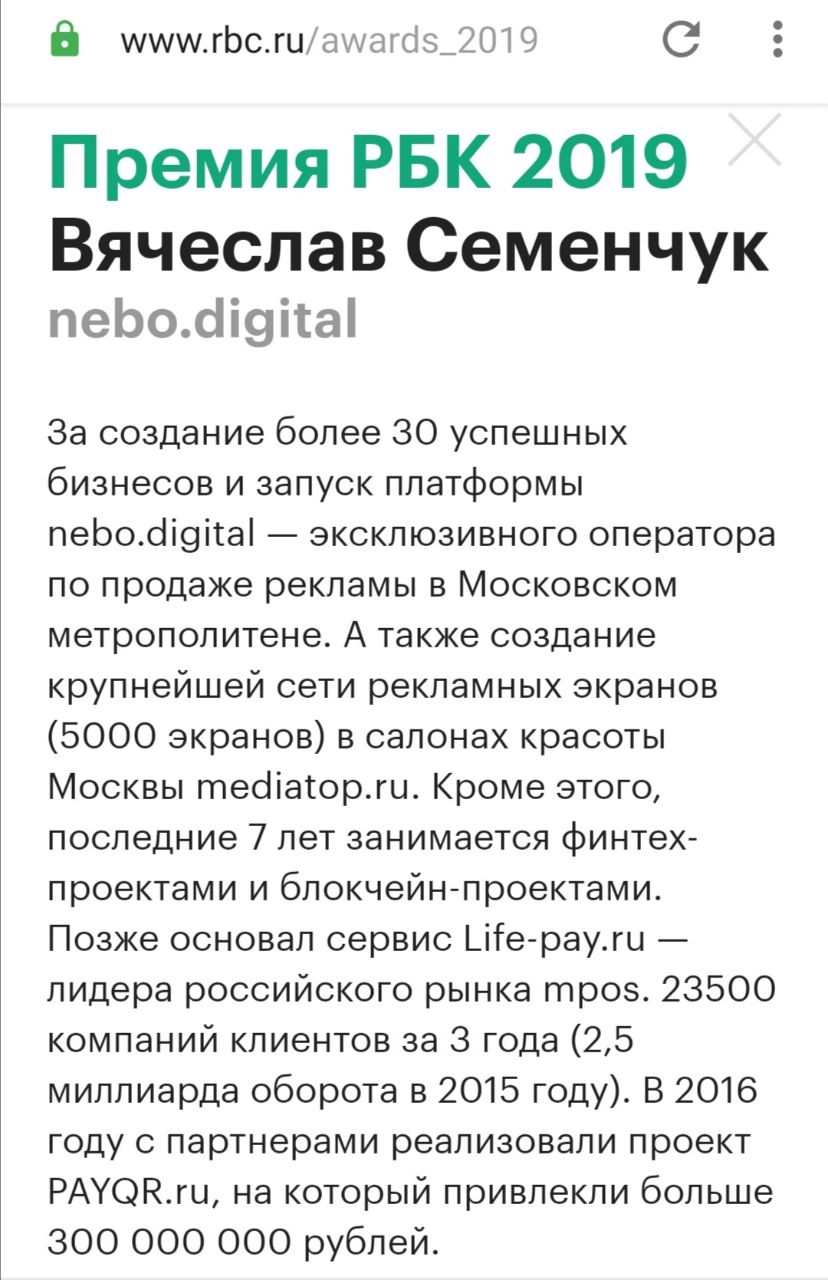 www.rbc.ru/awards_2019

Премия РБК 2019
Вячеслав Семенчук
nebo.digital

За создание более 30 успешных бизнесов и запуск платформы nebo.digital — эксклюзивного оператора по продаже рекламы в Московском метрополитене. А также создание крупнейшей сети рекламных экранов (5000 экранов) в салонах красоты Москвы mediatop.ru. Кроме этого, последние 7 лет занимается финтех-проектами и блокчейн-проектами. Позже основал сервис Life-pay.ru — лидера российского рынка mpos. 23500 компаний клиентов за 3 года (2,5 миллиарда оборота в 2015 году). В 2016 году с партнерами реализовали проект PAYQR.ru, на который привлекли больше 300 000 000 рублей.